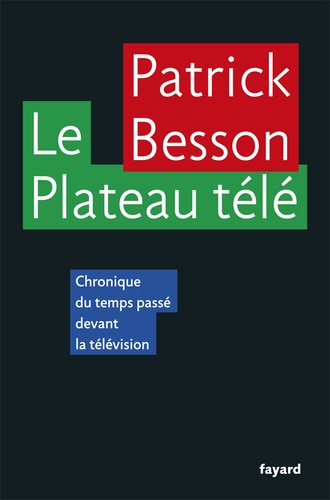 Patrick Besson

Le Plateau télé

Chronique du temps passé devant la télévision

fayard